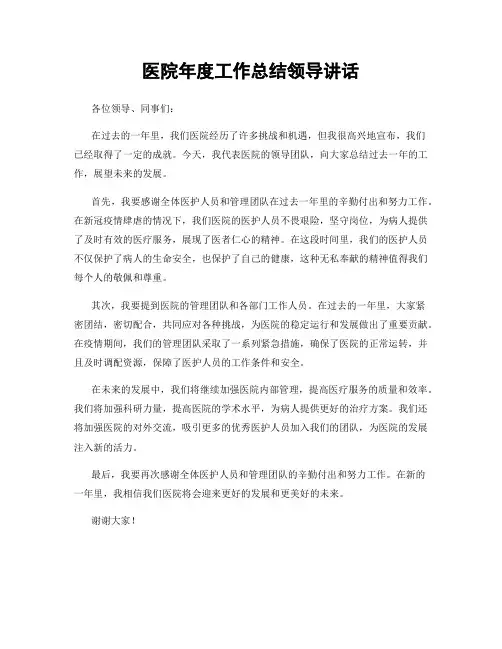 医院年度工作总结领导讲话

各位领导、同事们：

在过去的一年里，我们医院经历了许多挑战和机遇，但我很高兴地宣布，我们已经取得了一定的成就。今天，我代表医院的领导团队，向大家总结过去一年的工作，展望未来的发展。

首先，我要感谢全体医护人员和管理团队在过去一年里的辛勤付出和努力工作。在新冠疫情肆虐的情况下，我们医院的医护人员不畏艰险，坚守岗位，为病人提供了及时有效的医疗服务，展现了医者仁心的精神。在这段时间里，我们的医护人员不仅保护了病人的生命安全，也保护了自己的健康，这种无私奉献的精神值得我们每个人的敬佩和尊重。

其次，我要提到医院的管理团队和各部门工作人员。在过去的一年里，大家紧密团结，密切配合，共同应对各种挑战，为医院的稳定运行和发展做出了重要贡献。在疫情期间，我们的管理团队采取了一系列紧急措施，确保了医院的正常运转，并且及时调配资源，保障了医护人员的工作条件和安全。

在未来的发展中，我们将继续加强医院内部管理，提高医疗服务的质量和效率。我们将加强科研力量，提高医院的学术水平，为病人提供更好的治疗方案。我们还将加强医院的对外交流，吸引更多的优秀医护人员加入我们的团队，为医院的发展注入新的活力。

最后，我要再次感谢全体医护人员和管理团队的辛勤付出和努力工作。在新的一年里，我相信我们医院将会迎来更好的发展和更美好的未来。

谢谢大家！